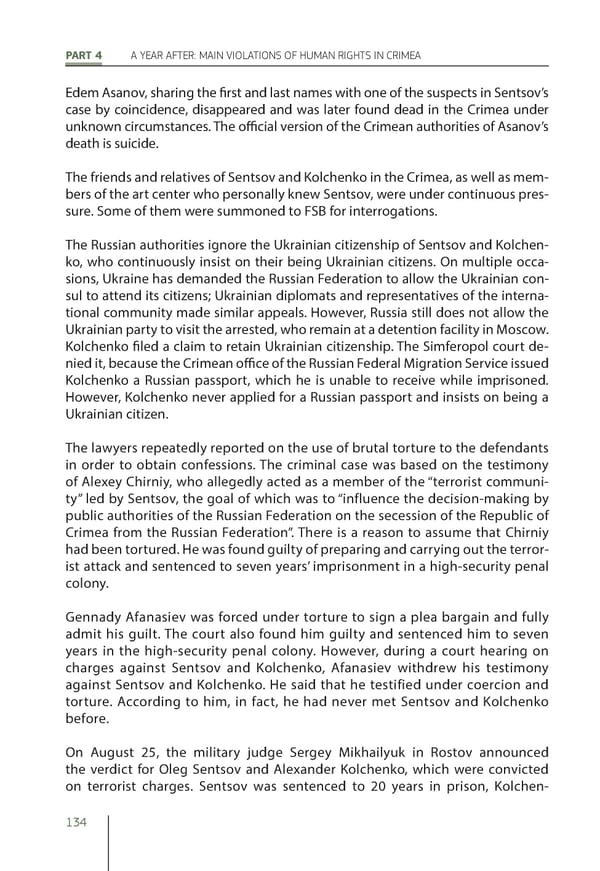 PART 4 A YEAR AFTER: MAIN VIOLATIONS OF HUMAN RIGHTS IN CRIMEA

Edem Asanov, sharing the first and last names with one of the suspects in Sentsov's case by coincidence, disappeared and was later found dead in the Crimea under unknown circumstances. The official version of the Crimean authorities of Asanov's death is suicide.

The friends and relatives of Sentsov and Kolchenko in the Crimea, as well as members of the art center who personally knew Sentsov, were under continuous pressure. Some of them were summoned to FSB for interrogations.

The Russian authorities ignore the Ukrainian citizenship of Sentsov and Kolchenko, who continuously insist on their being Ukrainian citizens. On multiple occasions, Ukraine has demanded the Russian Federation to allow the Ukrainian consul to attend its citizens; Ukrainian diplomats and representatives of the international community made similar appeals. However, Russia still does not allow the Ukrainian party to visit the arrested, who remain at a detention facility in Moscow. Kolchenko filed a claim to retain Ukrainian citizenship. The Simferopol court denied it, because the Crimean office of the Russian Federal Migration Service issued Kolchenko a Russian passport, which he is unable to receive while imprisoned. However, Kolchenko never applied for a Russian passport and insists on being a Ukrainian citizen.

The lawyers repeatedly reported on the use of brutal torture to the defendants in order to obtain confessions. The criminal case was based on the testimony of Alexey Chirniy, who allegedly acted as a member of the "terrorist community" led by Sentsov, the goal of which was to "influence the decision-making by public authorities of the Russian Federation on the secession of the Republic of Crimea from the Russian Federation". There is a reason to assume that Chirniy had been tortured. He was found guilty of preparing and carrying out the terrorist attack and sentenced to seven years' imprisonment in a high-security penal colony.

Gennady Afanasiev was forced under torture to sign a plea bargain and fully admit his guilt. The court also found him guilty and sentenced him to seven years in the high-security penal colony. However, during a court hearing on charges against Sentsov and Kolchenko, Afanasiev withdrew his testimony against Sentsov and Kolchenko. He said that he testified under coercion and torture. According to him, in fact, he had never met Sentsov and Kolchenko before.

On August 25, the military judge Sergey Mikhailyuk in Rostov announced the verdict for Oleg Sentsov and Alexander Kolchenko, which were convicted on terrorist charges. Sentsov was sentenced to 20 years in prison, Kolchen-

134